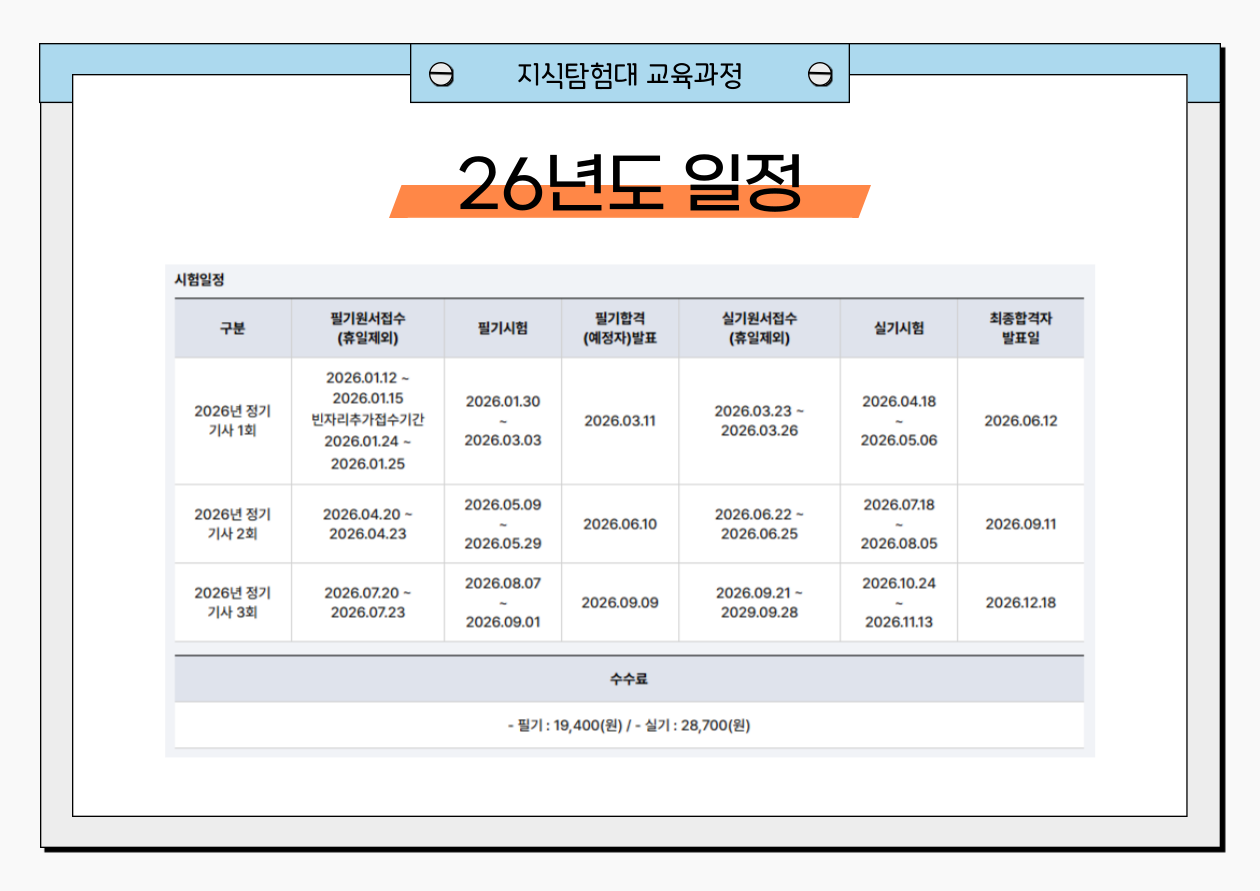 지식탐험대 교육과정

26년도 일정

시험일정

| 구분 | 필기원서접수 (휴일제외) | 필기시험 | 필기합격 (예정자)발표 | 실기원서접수 (휴일제외) | 실기시험 | 최종합격자 발표일 |
|---|---|---|---|---|---|---|
| 2026년 정기 기사 1회 | 2026.01.12 ~ 2026.01.15 빈자리추가접수기간 2026.01.24 ~ 2026.01.25 | 2026.01.30 ~ 2026.03.03 | 2026.03.11 | 2026.03.23 ~ 2026.03.26 | 2026.04.18 ~ 2026.05.06 | 2026.06.12 |
| 2026년 정기 기사 2회 | 2026.04.20 ~ 2026.04.23 | 2026.05.09 ~ 2026.05.29 | 2026.06.10 | 2026.06.22 ~ 2026.06.25 | 2026.07.18 ~ 2026.08.05 | 2026.09.11 |
| 2026년 정기 기사 3회 | 2026.07.20 ~ 2026.07.23 | 2026.08.07 ~ 2026.09.01 | 2026.09.09 | 2026.09.21 ~ 2029.09.28 | 2026.10.24 ~ 2026.11.13 | 2026.12.18 |

수수료

- 필기 : 19,400(원) / - 실기 : 28,700(원)